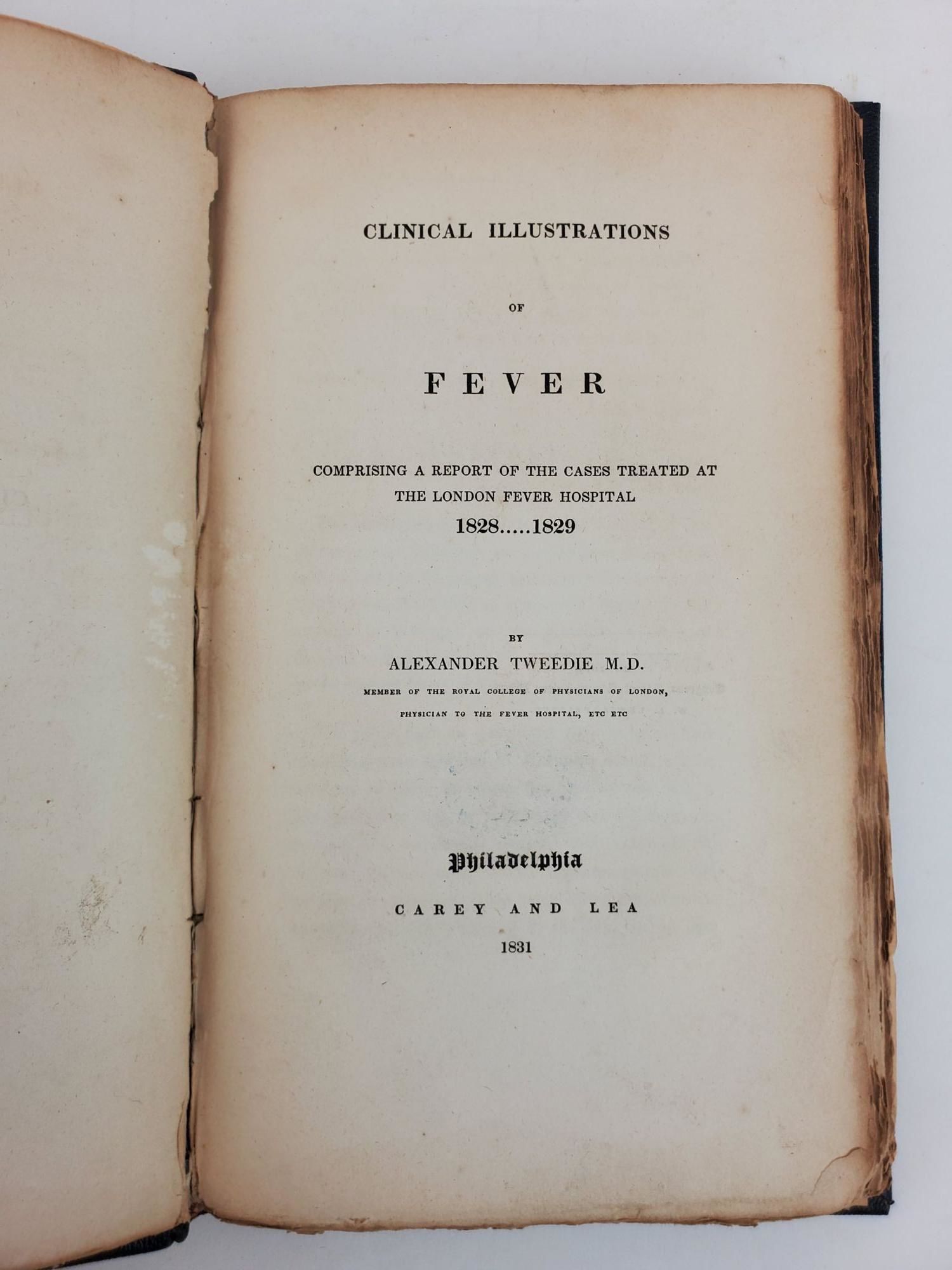 CLINICAL ILLUSTRATIONS

OF

FEVER

COMPRISING A REPORT OF THE CASES TREATED AT THE LONDON FEVER HOSPITAL
1828.....1829

BY
ALEXANDER TWEEDIE M.D.
MEMBER OF THE ROYAL COLLEGE OF PHYSICIANS OF LONDON,
PHYSICIAN TO THE FEVER HOSPITAL, ETC ETC

Philadelphia

CAREY AND LEA

1831